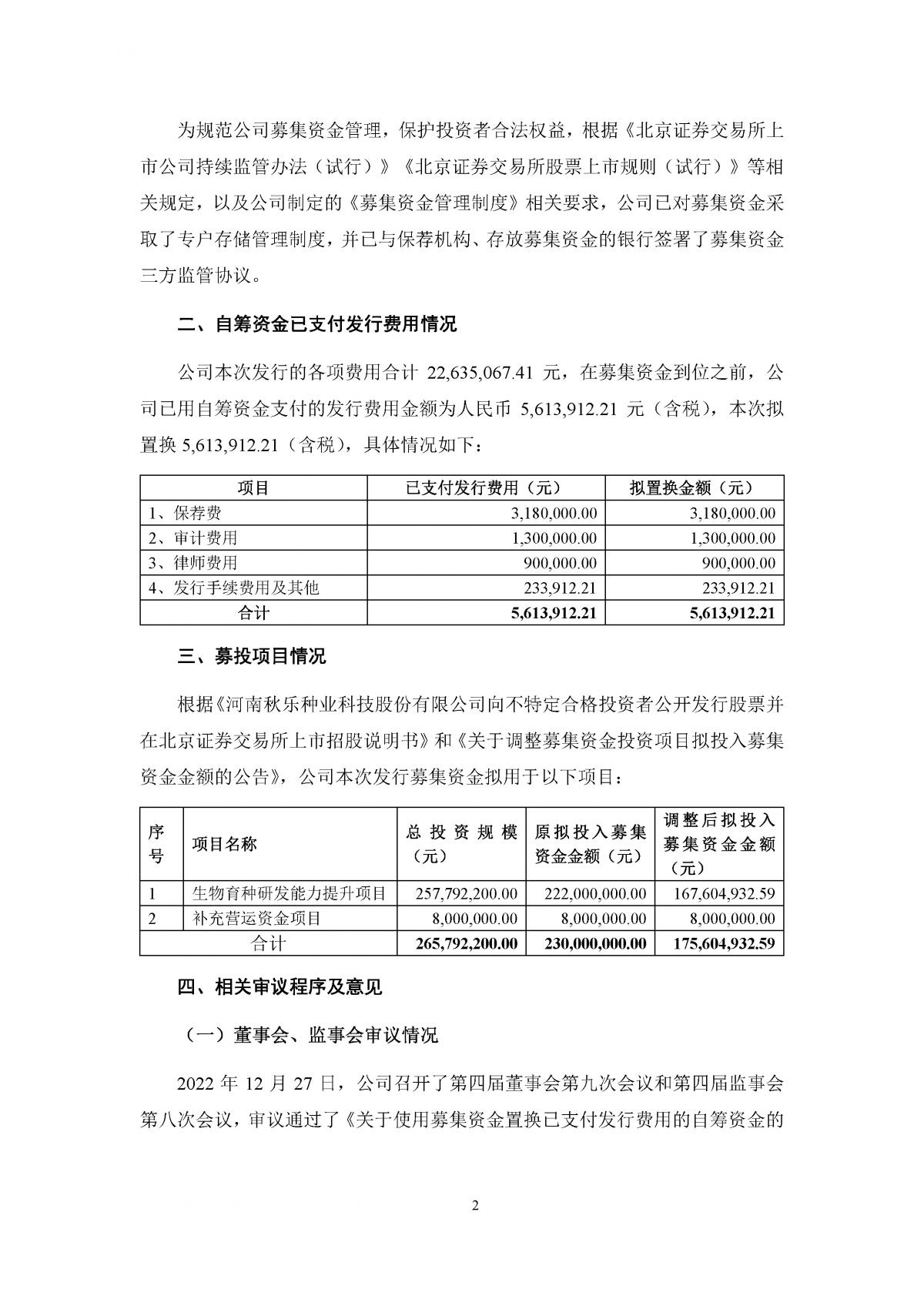 为规范公司募集资金管理，保护投资者合法权益，根据《北京证券交易所上市公司持续监管办法（试行）》《北京证券交易所股票上市规则（试行）》等相关规定，以及公司制定的《募集资金管理制度》相关要求，公司已对募集资金采取了专户存储管理制度，并已与保荐机构、存放募集资金的银行签署了募集资金三方监管协议。

二、自筹资金已支付发行费用情况

公司本次发行的各项费用合计22,635,067.41元，在募集资金到位之前，公司已用自筹资金支付的发行费用金额为人民币5,613,912.21元（含税），本次拟置换5,613,912.21（含税），具体情况如下：

| 项目 | 已支付发行费用（元） | 拟置换金额（元） |
|---|---|---|
| 1、保荐费 | 3,180,000.00 | 3,180,000.00 |
| 2、审计费用 | 1,300,000.00 | 1,300,000.00 |
| 3、律师费用 | 900,000.00 | 900,000.00 |
| 4、发行手续费用及其他 | 233,912.21 | 233,912.21 |
| 合计 | 5,613,912.21 | 5,613,912.21 |

三、募投项目情况

根据《河南秋乐种业科技股份有限公司向不特定合格投资者公开发行股票并在北京证券交易所上市招股说明书》和《关于调整募集资金投资项目拟投入募集资金金额的公告》，公司本次发行募集资金拟用于以下项目：

| 序号 | 项目名称 | 总投资规模（元） | 原拟投入募集资金金额（元） | 调整后拟投入募集资金金额（元） |
|---|---|---|---|---|
| 1 | 生物育种研发能力提升项目 | 257,792,200.00 | 222,000,000.00 | 167,604,932.59 |
| 2 | 补充营运资金项目 | 8,000,000.00 | 8,000,000.00 | 8,000,000.00 |
| 合计 |  | 265,792,200.00 | 230,000,000.00 | 175,604,932.59 |

四、相关审议程序及意见

（一）董事会、监事会审议情况

2022年12月27日，公司召开了第四届董事会第九次会议和第四届监事会第八次会议，审议通过了《关于使用募集资金置换已支付发行费用的自筹资金的

2